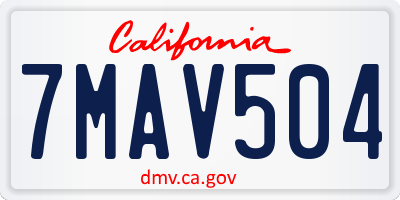 California

7MAV504

dmv.ca.gov